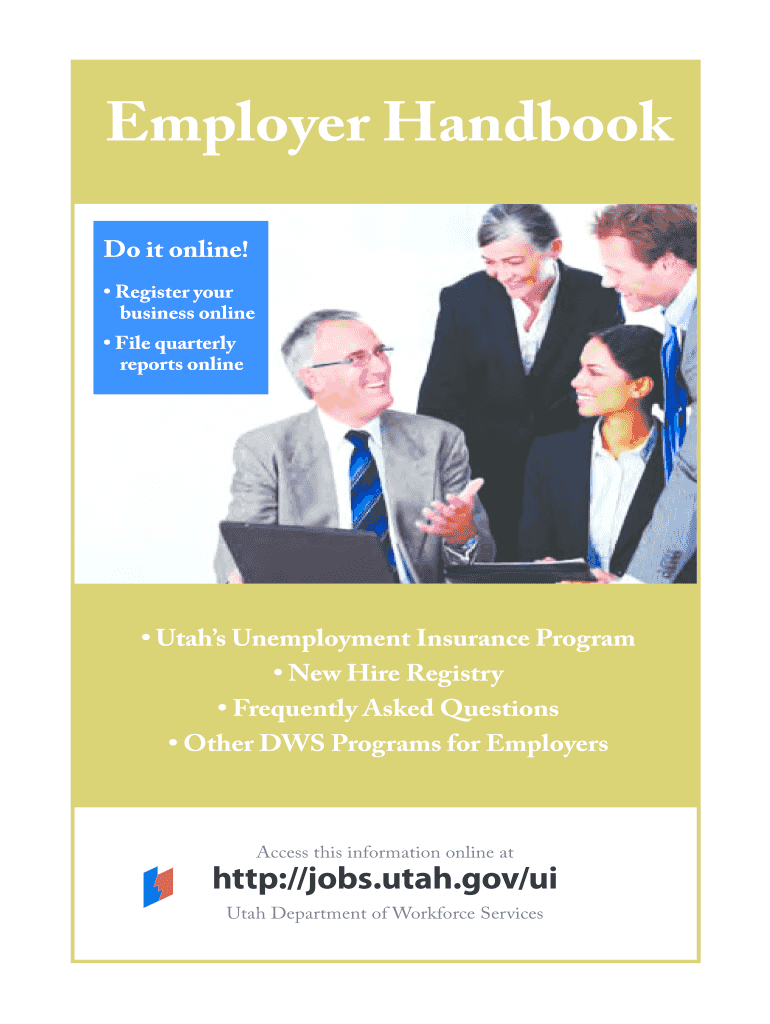 Employer Handbook

Do it online!

• Register your business online
• File quarterly reports online

• Utah's Unemployment Insurance Program
• New Hire Registry
• Frequently Asked Questions
• Other DWS Programs for Employers

Access this information online at

http://jobs.utah.gov/ui

Utah Department of Workforce Services